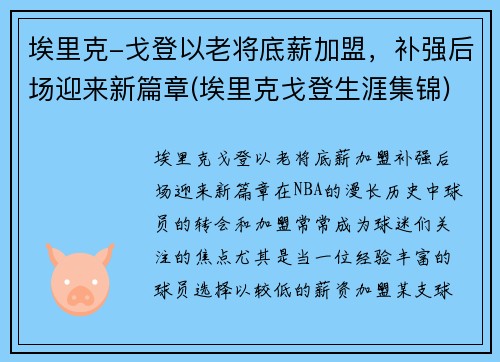 埃里克-戈登以老将底薪加盟，补强后场迎来新篇章(埃里克戈登生涯集锦)

埃里克戈登以老将底薪加盟补强后场迎来新篇章在NBA的漫长历史中球员的转会和加盟常常成为球迷们关注的焦点尤其是当一位经验丰富的球员选择以较低的薪资加盟某支球